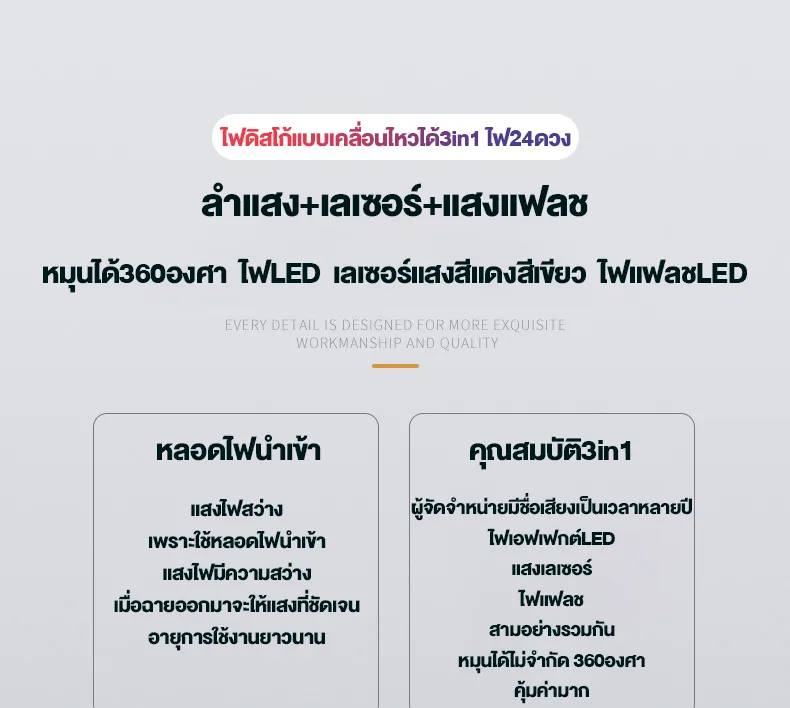 ไฟดิสโก้แบบเคลื่อนไหวได้3in1 ไฟ24ดวง

ลำแสง+เลเซอร์+แสงแฟลช

หมุนได้360องศา ไฟLED เลเซอร์แสงสีแดงสีเขียว ไฟแฟลชLED

EVERY DETAIL IS DESIGNED FOR MORE EXQUISITE WORKMANSHIP AND QUALITY

หลอดไฟนำเข้า

แสงไฟสว่าง
เพราะใช้หลอดไฟนำเข้า
แสงไฟมีความสว่าง
เมื่อฉายออกมาจะให้แสงที่ชัดเจน
อายุการใช้งานยาวนาน

คุณสมบัติ3in1

ผู้จัดจำหน่ายมีชื่อเสียงเป็นเวลาหลายปี
ไฟเอฟเฟกต์LED
แสงเลเซอร์
ไฟแฟลช
สามอย่างรวมกัน
หมุนได้ไม่จำกัด 360องศา
คุ้มค่ามาก